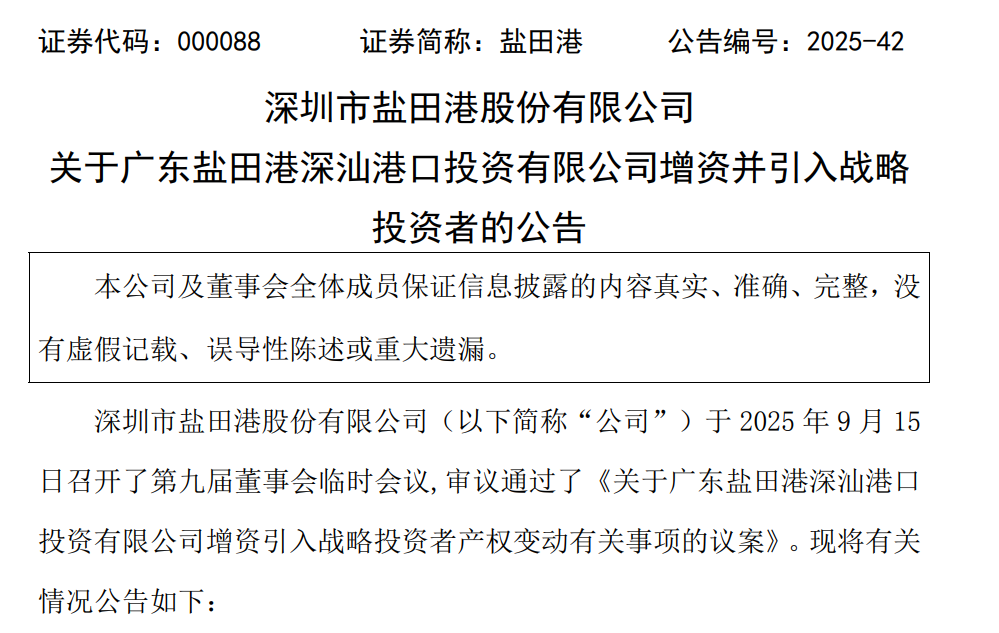 证券代码：000088 证券简称：盐田港 公告编号：2025-42

深圳市盐田港股份有限公司

关于广东盐田港深汕港口投资有限公司增资并引入战略投资者的公告

本公司及董事会全体成员保证信息披露的内容真实、准确、完整，没有虚假记载、误导性陈述或重大遗漏。

深圳市盐田港股份有限公司（以下简称“公司”）于2025年9月15日召开了第九届董事会临时会议,审议通过了《关于广东盐田港深汕港口投资有限公司增资引入战略投资者产权变动有关事项的议案》。现将有关情况公告如下：